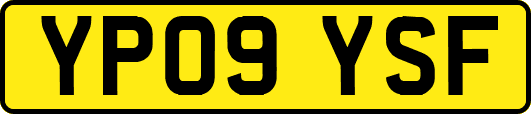 YP09 YSF